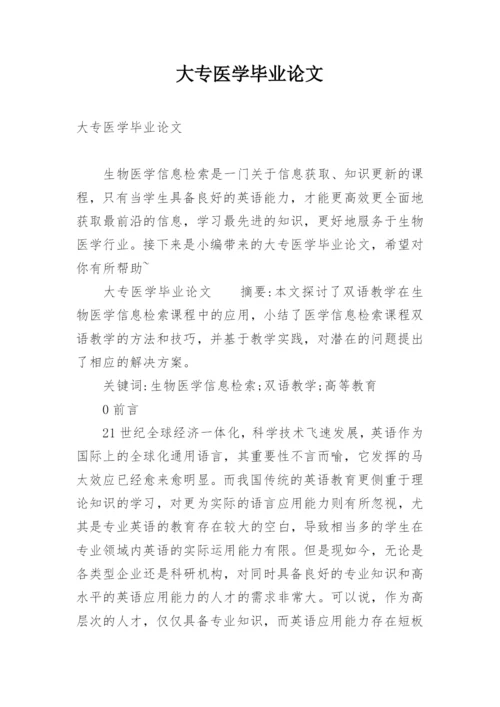 大专医学毕业论文

大专医学毕业论文

生物医学信息检索是一门关于信息获取、知识更新的课程，只有当学生具备良好的英语能力，才能更高效更全面地获取最前沿的信息，学习最先进的知识，更好地服务于生物医学行业。接下来是小编带来的大专医学毕业论文，希望对你有所帮助~

大专医学毕业论文　　摘要:本文探讨了双语教学在生物医学信息检索课程中的应用，小结了医学信息检索课程双语教学的方法和技巧，并基于教学实践，对潜在的问题提出了相应的解决方案。

关键词:生物医学信息检索;双语教学;高等教育

0 前言

21 世纪全球经济一体化，科学技术飞速发展，英语作为国际上的全球化通用语言，其重要性不言而喻，它发挥的马太效应已经愈来愈明显。而我国传统的英语教育更侧重于理论知识的学习，对更为实际的语言应用能力则有所忽视，尤其是专业英语的教育存在较大的空白，导致相当多的学生在专业领域内英语的实际运用能力有限。但是现如今，无论是各类型企业还是科研机构，对同时具备良好的专业知识和高水平的英语应用能力的人才的需求非常大。可以说，作为高层次的人才，仅仅具备专业知识，而英语应用能力存在短板